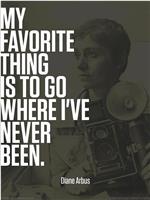 MY FAVORITE THING IS TO GO WHERE I'VE NEVER BEEN.

Diane Arbus